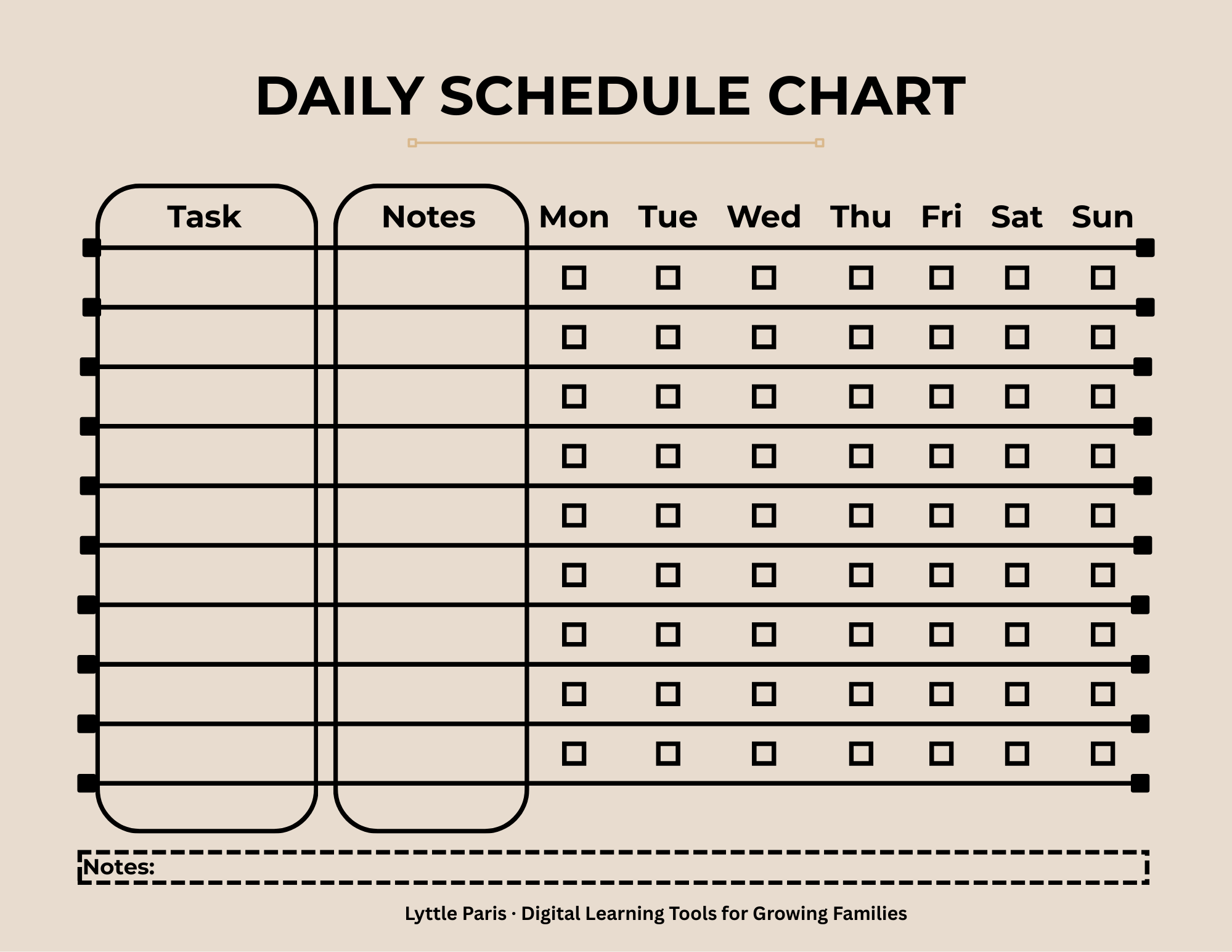 DAILY SCHEDULE CHART

| Task | Notes | Mon | Tue | Wed | Thu | Fri | Sat | Sun |
|---|---|---|---|---|---|---|---|---|
| | | ☐ | ☐ | ☐ | ☐ | ☐ | ☐ | ☐ |
| | | ☐ | ☐ | ☐ | ☐ | ☐ | ☐ | ☐ |
| | | ☐ | ☐ | ☐ | ☐ | ☐ | ☐ | ☐ |
| | | ☐ | ☐ | ☐ | ☐ | ☐ | ☐ | ☐ |
| | | ☐ | ☐ | ☐ | ☐ | ☐ | ☐ | ☐ |
| | | ☐ | ☐ | ☐ | ☐ | ☐ | ☐ | ☐ |
| | | ☐ | ☐ | ☐ | ☐ | ☐ | ☐ | ☐ |
| | | ☐ | ☐ | ☐ | ☐ | ☐ | ☐ | ☐ |
| | | ☐ | ☐ | ☐ | ☐ | ☐ | ☐ | ☐ |

Notes:

Lyttle Paris · Digital Learning Tools for Growing Families